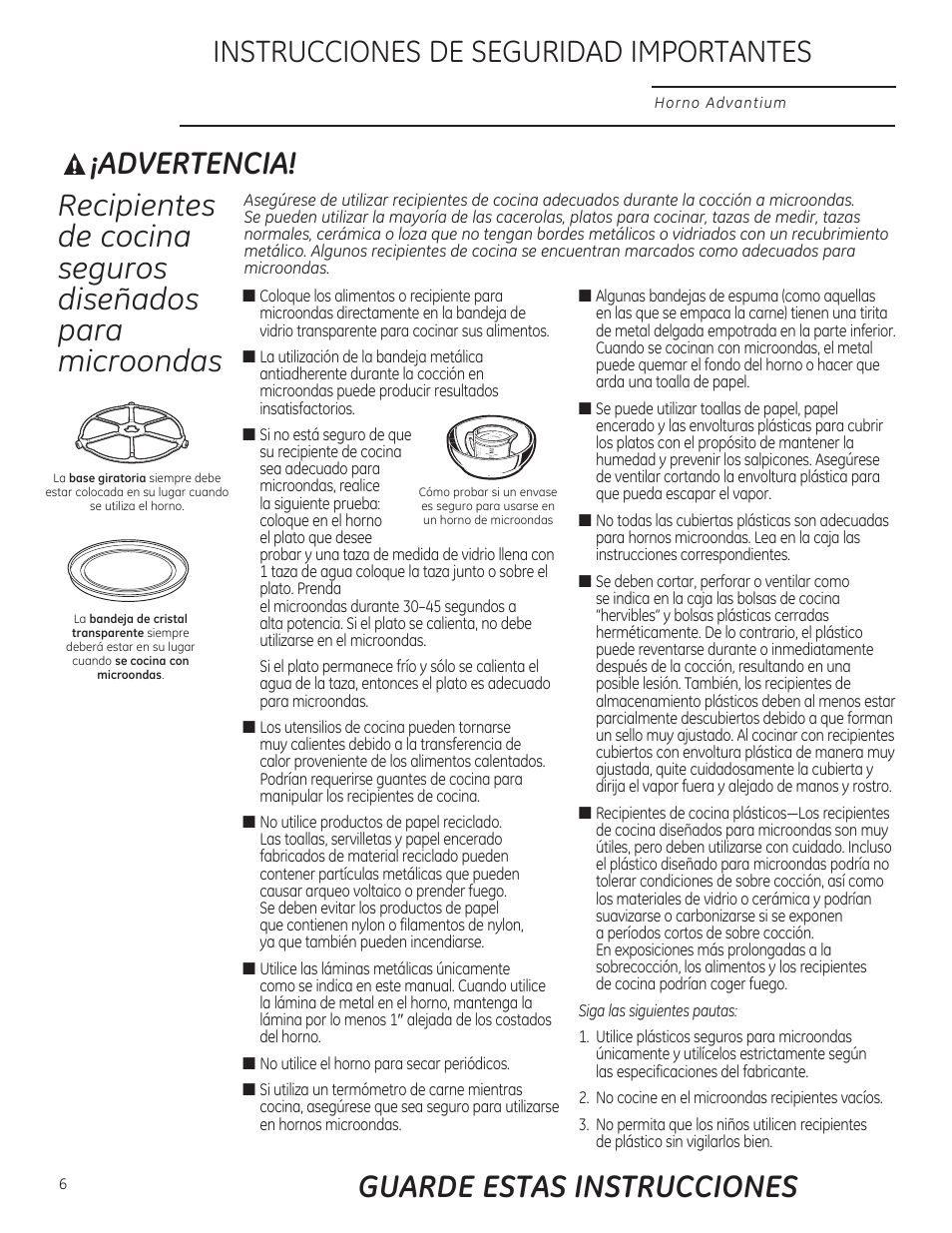 INSTRUCCIONES DE SEGURIDAD IMPORTANTES

Horno Advantium

¡ADVERTENCIA!

Recipientes de cocina seguros diseñados para microondas

La base giratoria siempre debe estar colocada en su lugar cuando se utiliza el horno.

La bandeja de cristal transparente siempre deberá estar en su lugar cuando se cocina con microondas.

Asegúrese de utilizar recipientes de cocina adecuados durante la cocción a microondas. Se pueden utilizar la mayoría de las cacerolas, platos para cocinar, tazas de medir, tazas normales, cerámica o loza que no tengan bordes metálicos o vidriados con un recubrimiento metálico. Algunos recipientes de cocina se encuentran marcados como adecuados para microondas.

■ Coloque los alimentos o recipiente para microondas directamente en la bandeja de vidrio transparente para cocinar sus alimentos.

■ La utilización de la bandeja metálica antiadherente durante la cocción en microondas puede producir resultados insatisfactorios.

■ Si no está seguro de que su recipiente de cocina sea adecuado para microondas, realice la siguiente prueba: coloque en el horno el plato que desee probar y una taza de medida de vidrio llena con 1 taza de agua coloque la taza junto o sobre el plato. Prenda el microondas durante 30–45 segundos a alta potencia. Si el plato se calienta, no debe utilizarse en el microondas.

Cómo probar si un envase es seguro para usarse en un horno de microondas

Si el plato permanece frío y sólo se calienta el agua de la taza, entonces el plato es adecuado para microondas.

■ Los utensilios de cocina pueden tornarse muy calientes debido a la transferencia de calor proveniente de los alimentos calentados. Podrían requerirse guantes de cocina para manipular los recipientes de cocina.

■ No utilice productos de papel reciclado. Las toallas, servilletas y papel encerado fabricados de material reciclado pueden contener partículas metálicas que pueden causar arqueo voltaico o prender fuego. Se deben evitar los productos de papel que contienen nylon o filamentos de nylon, ya que también pueden incendiarse.

■ Utilice las láminas metálicas únicamente como se indica en este manual. Cuando utilice la lámina de metal en el horno, mantenga la lámina por lo menos 1" alejada de los costados del horno.

■ No utilice el horno para secar periódicos.

■ Si utiliza un termómetro de carne mientras cocina, asegúrese que sea seguro para utilizarse en hornos microondas.

■ Algunas bandejas de espuma (como aquellas en las que se empaca la carne) tienen una tirita de metal delgada empotrada en la parte inferior. Cuando se cocinan con microondas, el metal puede quemar el fondo del horno o hacer que arda una toalla de papel.

■ Se puede utilizar toallas de papel, papel encerado y las envolturas plásticas para cubrir los platos con el propósito de mantener la humedad y prevenir los salpicones. Asegúrese de ventilar cortando la envoltura plástica para que pueda escapar el vapor.

■ No todas las cubiertas plásticas son adecuadas para hornos microondas. Lea en la caja las instrucciones correspondientes.

■ Se deben cortar, perforar o ventilar como se indica en la caja las bolsas de cocina "hervibles" y bolsas plásticas cerradas herméticamente. De lo contrario, el plástico puede reventarse durante o inmediatamente después de la cocción, resultando en una posible lesión. También, los recipientes de almacenamiento plásticos deben al menos estar parcialmente descubiertos debido a que forman un sello muy ajustado. Al cocinar con recipientes cubiertos con envoltura plástica de manera muy ajustada, quite cuidadosamente la cubierta y dirija el vapor fuera y alejado de manos y rostro.

■ Recipientes de cocina plásticos—Los recipientes de cocina diseñados para microondas son muy útiles, pero deben utilizarse con cuidado. Incluso el plástico diseñado para microondas podría no tolerar condiciones de sobre cocción, así como los materiales de vidrio o cerámica y podrían suavizarse o carbonizarse si se exponen a períodos cortos de sobre cocción. En exposiciones más prolongadas a la sobrecocción, los alimentos y los recipientes de cocina podrían coger fuego.

Siga las siguientes pautas:

1. Utilice plásticos seguros para microondas únicamente y utilícelos estrictamente según las especificaciones del fabricante.

2. No cocine en el microondas recipientes vacíos.

3. No permita que los niños utilicen recipientes de plástico sin vigilarlos bien.

6

GUARDE ESTAS INSTRUCCIONES